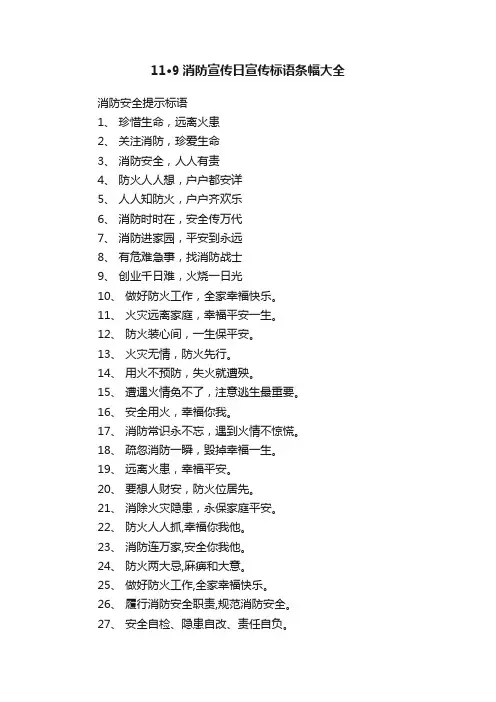 11•9 消防宣传日宣传标语条幅大全

消防安全提示标语
1、 珍惜生命，远离火患
2、 关注消防，珍爱生命
3、 消防安全，人人有责
4、 防火人人想，户户都安详
5、 人人知防火，户户齐欢乐
6、 消防时时在，安全传万代
7、 消防进家园，平安到永远
8、 有危难急事，找消防战士
9、 创业千日难，火烧一日光
10、 做好防火工作，全家幸福快乐。
11、 火灾远离家庭，幸福平安一生。
12、 防火装心间，一生保平安。
13、 火灾无情，防火先行。
14、 用火不预防，失火就遭殃。
15、 遭遇火情免不了，注意逃生最重要。
16、 安全用火，幸福你我。
17、 消防常识永不忘，遇到火情不惊慌。
18、 疏忽消防一瞬，毁掉幸福一生。
19、 远离火患，幸福平安。
20、 要想人财安，防火位居先。
21、 消除火灾隐患，永保家庭平安。
22、 防火人人抓,幸福你我他。
23、 消防连万家,安全你我他。
24、 防火两大忌,麻痹和大意。
25、 做好防火工作,全家幸福快乐。
26、 履行消防安全职责,规范消防安全。
27、 安全自检、隐患自改、责任自负。